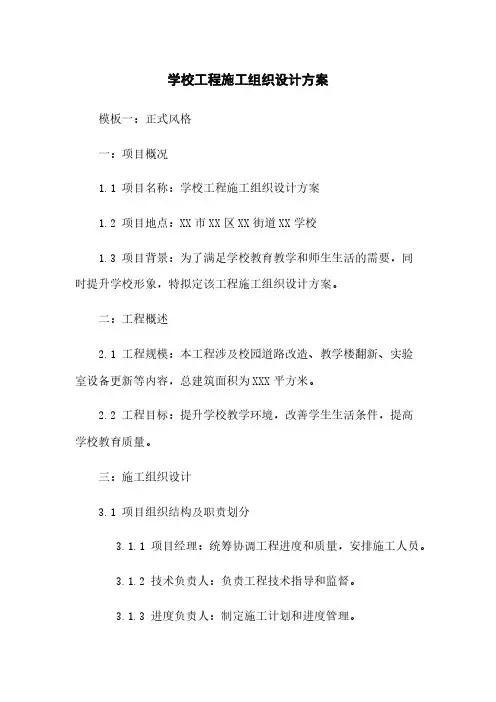 学校工程施工组织设计方案

模板一：正式风格

一：项目概况

1.1 项目名称：学校工程施工组织设计方案

1.2 项目地点：XX 市 XX 区 XX 街道 XX 学校

1.3 项目背景：为了满足学校教育教学和师生生活的需要，同时提升学校形象，特拟定该工程施工组织设计方案。

二：工程概述

2.1 工程规模：本工程涉及校园道路改造、教学楼翻新、实验室设备更新等内容，总建筑面积为 XXX 平方米。

2.2 工程目标：提升学校教学环境，改善学生生活条件，提高学校教育质量。

三：施工组织设计

3.1 项目组织结构及职责划分

3.1.1 项目经理：统筹协调工程进度和质量，安排施工人员。

3.1.2 技术负责人：负责工程技术指导和监督。

3.1.3 进度负责人：制定施工计划和进度管理。